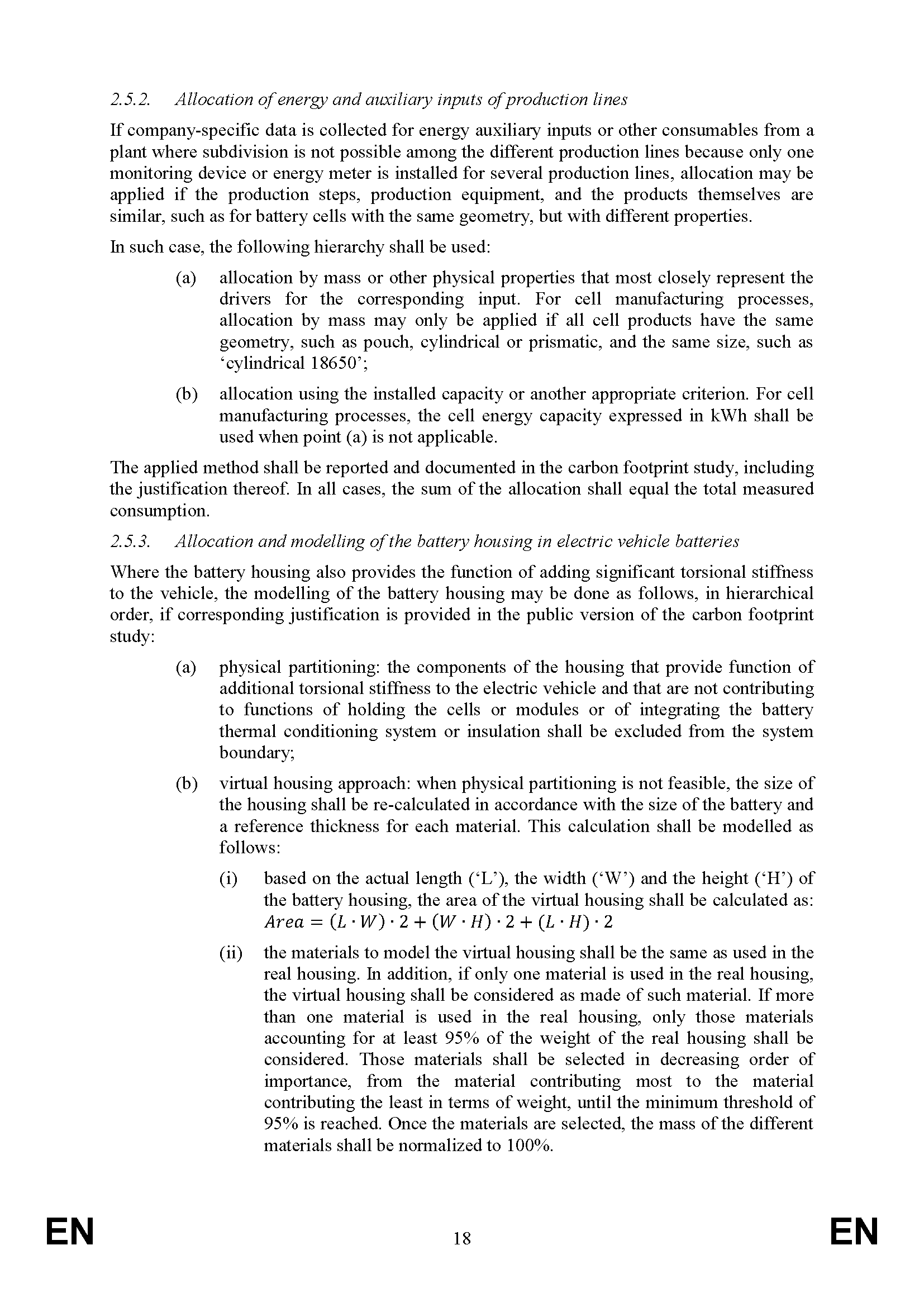 2.5.2. Allocation of energy and auxiliary inputs of production lines

If company-specific data is collected for energy auxiliary inputs or other consumables from a plant where subdivision is not possible among the different production lines because only one monitoring device or energy meter is installed for several production lines, allocation may be applied if the production steps, production equipment, and the products themselves are similar, such as for battery cells with the same geometry, but with different properties.

In such case, the following hierarchy shall be used:

(a) allocation by mass or other physical properties that most closely represent the drivers for the corresponding input. For cell manufacturing processes, allocation by mass may only be applied if all cell products have the same geometry, such as pouch, cylindrical or prismatic, and the same size, such as ‘cylindrical 18650’;

(b) allocation using the installed capacity or another appropriate criterion. For cell manufacturing processes, the cell energy capacity expressed in kWh shall be used when point (a) is not applicable.

The applied method shall be reported and documented in the carbon footprint study, including the justification thereof. In all cases, the sum of the allocation shall equal the total measured consumption.

2.5.3. Allocation and modelling of the battery housing in electric vehicle batteries

Where the battery housing also provides the function of adding significant torsional stiffness to the vehicle, the modelling of the battery housing may be done as follows, in hierarchical order, if corresponding justification is provided in the public version of the carbon footprint study:

(a) physical partitioning: the components of the housing that provide function of additional torsional stiffness to the electric vehicle and that are not contributing to functions of holding the cells or modules or of integrating the battery thermal conditioning system or insulation shall be excluded from the system boundary;

(b) virtual housing approach: when physical partitioning is not feasible, the size of the housing shall be re-calculated in accordance with the size of the battery and a reference thickness for each material. This calculation shall be modelled as follows:

(i) based on the actual length (‘L’), the width (‘W’) and the height (‘H’) of the battery housing, the area of the virtual housing shall be calculated as: $Area = (L \cdot W) \cdot 2 + (W \cdot H) \cdot 2 + (L \cdot H) \cdot 2$

(ii) the materials to model the virtual housing shall be the same as used in the real housing. In addition, if only one material is used in the real housing, the virtual housing shall be considered as made of such material. If more than one material is used in the real housing, only those materials accounting for at least 95% of the weight of the real housing shall be considered. Those materials shall be selected in decreasing order of importance, from the material contributing most to the material contributing the least in terms of weight, until the minimum threshold of 95% is reached. Once the materials are selected, the mass of the different materials shall be normalized to 100%.

EN 18 EN